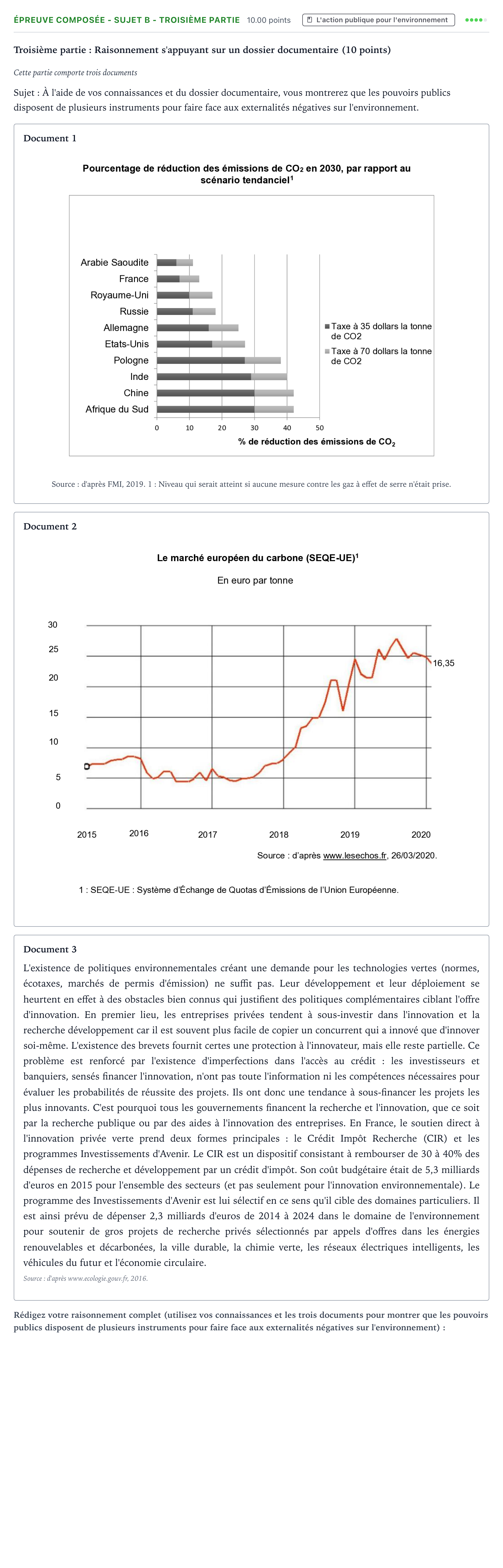 ÉPREUVE COMPOSÉE - SUJET B - TROISIÈME PARTIE 10.00 points L'action publique pour l'environnement

Troisième partie : Raisonnement s'appuyant sur un dossier documentaire (10 points)

Cette partie comporte trois documents

Sujet : À l'aide de vos connaissances et du dossier documentaire, vous montrerez que les pouvoirs publics disposent de plusieurs instruments pour faire face aux externalités négatives sur l'environnement.

Document 1

Pourcentage de réduction des émissions de $CO_2$ en 2030, par rapport au scénario tendanciel$^{1}$

Arabie Saoudite
France
Royaume-Uni
Russie
Allemagne
Etats-Unis
Pologne
Inde
Chine
Afrique du Sud

0 10 20 30 40 50

% de réduction des émissions de $CO_2$

Taxe à 35 dollars la tonne de CO2
Taxe à 70 dollars la tonne de CO2

Source : d'après FMI, 2019. 1 : Niveau qui serait atteint si aucune mesure contre les gaz à effet de serre n'était prise.

Document 2

Le marché européen du carbone (SEQE-UE)$^{1}$

En euro par tonne

30
25
20
15
10
5
0

16,35

2015 2016 2017 2018 2019 2020

Source : d'après www.lesechos.fr, 26/03/2020.

1 : SEQE-UE : Système d'Échange de Quotas d'Émissions de l'Union Européenne.

Document 3

L'existence de politiques environnementales créant une demande pour les technologies vertes (normes, écotaxes, marchés de permis d'émission) ne suffit pas. Leur développement et leur déploiement se heurtent en effet à des obstacles bien connus qui justifient des politiques complémentaires ciblant l'offre d'innovation. En premier lieu, les entreprises privées tendent à sous-investir dans l'innovation et la recherche développement car il est souvent plus facile de copier un concurrent qui a innové que d'innover soi-même. L'existence des brevets fournit certes une protection à l'innovateur, mais elle reste partielle. Ce problème est renforcé par l'existence d'imperfections dans l'accès au crédit : les investisseurs et banquiers, sensés financer l'innovation, n'ont pas toute l'information ni les compétences nécessaires pour évaluer les probabilités de réussite des projets. Ils ont donc une tendance à sous-financer les projets les plus innovants. C'est pourquoi tous les gouvernements financent la recherche et l'innovation, que ce soit par la recherche publique ou par des aides à l'innovation des entreprises. En France, le soutien direct à l'innovation privée verte prend deux formes principales : le Crédit Impôt Recherche (CIR) et les programmes Investissements d'Avenir. Le CIR est un dispositif consistant à rembourser de 30 à 40% des dépenses de recherche et développement par un crédit d'impôt. Son coût budgétaire était de 5,3 milliards d'euros en 2015 pour l'ensemble des secteurs (et pas seulement pour l'innovation environnementale). Le programme des Investissements d'Avenir est lui sélectif en ce sens qu'il cible des domaines particuliers. Il est ainsi prévu de dépenser 2,3 milliards d'euros de 2014 à 2024 dans le domaine de l'environnement pour soutenir de gros projets de recherche privés sélectionnés par appels d'offres dans les énergies renouvelables et décarbonées, la ville durable, la chimie verte, les réseaux électriques intelligents, les véhicules du futur et l'économie circulaire.

Source : d'après www.ecologie.gouv.fr, 2016.

Rédigez votre raisonnement complet (utilisez vos connaissances et les trois documents pour montrer que les pouvoirs publics disposent de plusieurs instruments pour faire face aux externalités négatives sur l'environnement) :